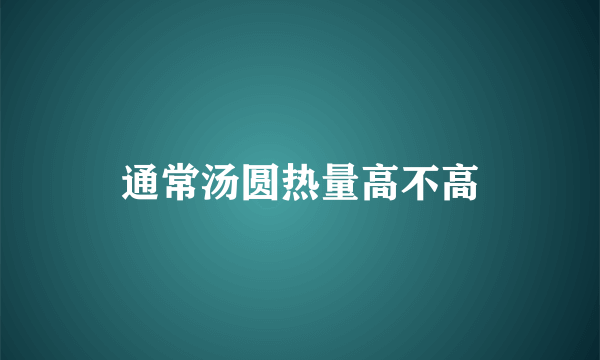 通常汤圆热量高不高